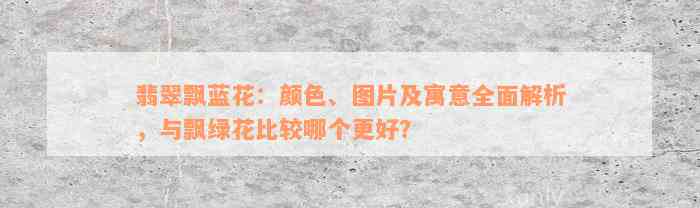 翡翠飘蓝花：颜色、图片及寓意全面解析，与飘绿花比较哪个更好？